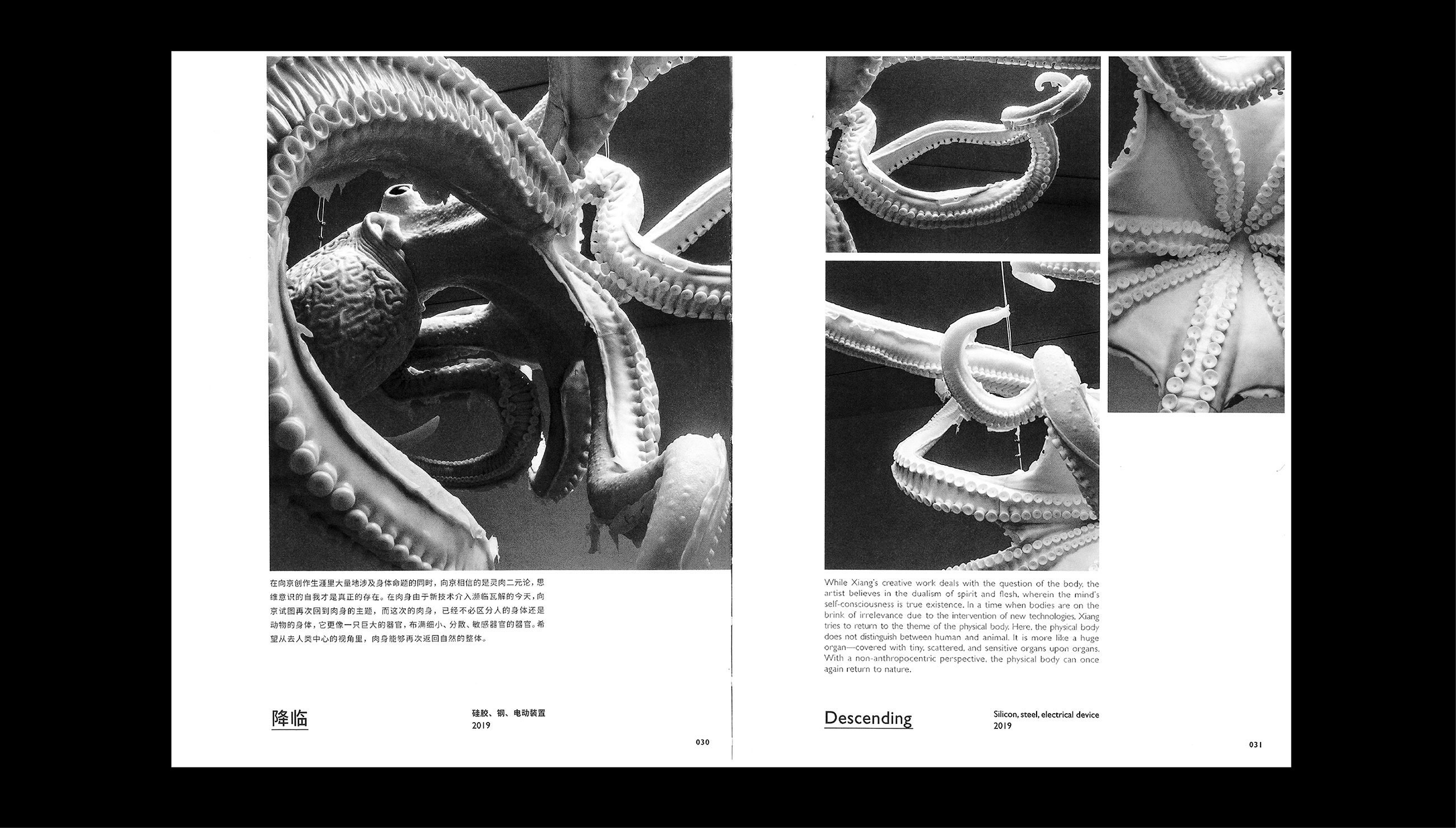 在向京创作生涯里大量地涉及身体命题的同时，向京相信的是灵肉二元论，思维意识的自我才是真正的存在。在肉身由于新技术介入濒临瓦解的今天，向京试图再次回到肉身的主题，而这次的肉身，已经不必区分人的身体还是动物的身体，它更像一只巨大的器官，布满细小、分散、敏感器官的器官。希望从去人类中心的视角里，肉身能够再次返回自然的整体。

降临

硅胶、钢、电动装置
2019

030

While Xiang's creative work deals with the question of the body, the artist believes in the dualism of spirit and flesh, wherein the mind's self-consciousness is true existence. In a time when bodies are on the brink of irrelevance due to the intervention of new technologies, Xiang tries to return to the theme of the physical body. Here, the physical body does not distinguish between human and animal. It is more like a huge organ—covered with tiny, scattered, and sensitive organs upon organs. With a non-anthropocentric perspective, the physical body can once again return to nature.

Descending

Silicon, steel, electrical device
2019

031